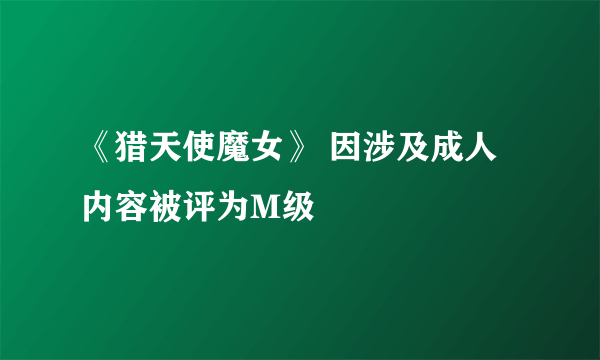 《猎天使魔女》 因涉及成人内容被评为M级